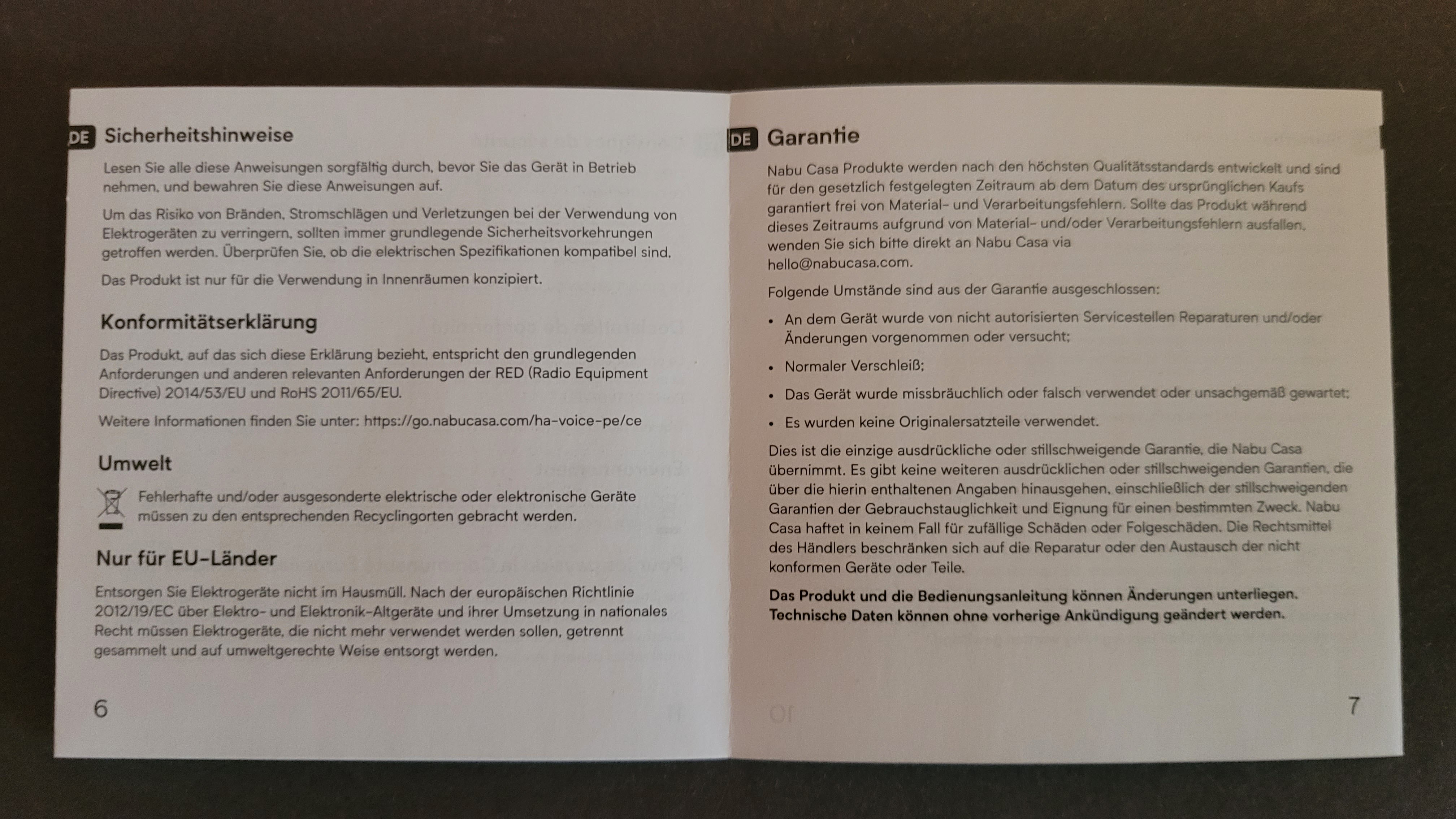 DE Sicherheitshinweise

Lesen Sie alle diese Anweisungen sorgfältig durch, bevor Sie das Gerät in Betrieb nehmen, und bewahren Sie diese Anweisungen auf.

Um das Risiko von Bränden, Stromschlägen und Verletzungen bei der Verwendung von Elektrogeräten zu verringern, sollten immer grundlegende Sicherheitsvorkehrungen getroffen werden. Überprüfen Sie, ob die elektrischen Spezifikationen kompatibel sind.

Das Produkt ist nur für die Verwendung in Innenräumen konzipiert.

Konformitätserklärung

Das Produkt, auf das sich diese Erklärung bezieht, entspricht den grundlegenden Anforderungen und anderen relevanten Anforderungen der RED (Radio Equipment Directive) 2014/53/EU und RoHS 2011/65/EU.

Weitere Informationen finden Sie unter: https://go.nabucasa.com/ha-voice-pe/ce

Umwelt

Fehlerhafte und/oder ausgesonderte elektrische oder elektronische Geräte müssen zu den entsprechenden Recyclingorten gebracht werden.

Nur für EU-Länder

Entsorgen Sie Elektrogeräte nicht im Hausmüll. Nach der europäischen Richtlinie 2012/19/EC über Elektro- und Elektronik-Altgeräte und ihrer Umsetzung in nationales Recht müssen Elektrogeräte, die nicht mehr verwendet werden sollen, getrennt gesammelt und auf umweltgerechte Weise entsorgt werden.

6

DE Garantie

Nabu Casa Produkte werden nach den höchsten Qualitätsstandards entwickelt und sind für den gesetzlich festgelegten Zeitraum ab dem Datum des ursprünglichen Kaufs garantiert frei von Material- und Verarbeitungsfehlern. Sollte das Produkt während dieses Zeitraums aufgrund von Material- und/oder Verarbeitungsfehlern ausfallen, wenden Sie sich bitte direkt an Nabu Casa via hello@nabucasa.com.

Folgende Umstände sind aus der Garantie ausgeschlossen:

• An dem Gerät wurde von nicht autorisierten Servicestellen Reparaturen und/oder Änderungen vorgenommen oder versucht;

• Normaler Verschleiß;

• Das Gerät wurde missbräuchlich oder falsch verwendet oder unsachgemäß gewartet;

• Es wurden keine Originalersatzteile verwendet.

Dies ist die einzige ausdrückliche oder stillschweigende Garantie, die Nabu Casa übernimmt. Es gibt keine weiteren ausdrücklichen oder stillschweigenden Garantien, die über die hierin enthaltenen Angaben hinausgehen, einschließlich der stillschweigenden Garantien der Gebrauchstauglichkeit und Eignung für einen bestimmten Zweck. Nabu Casa haftet in keinem Fall für zufällige Schäden oder Folgeschäden. Die Rechtsmittel des Händlers beschränken sich auf die Reparatur oder den Austausch der nicht konformen Geräte oder Teile.

Das Produkt und die Bedienungsanleitung können Änderungen unterliegen. Technische Daten können ohne vorherige Ankündigung geändert werden.

7